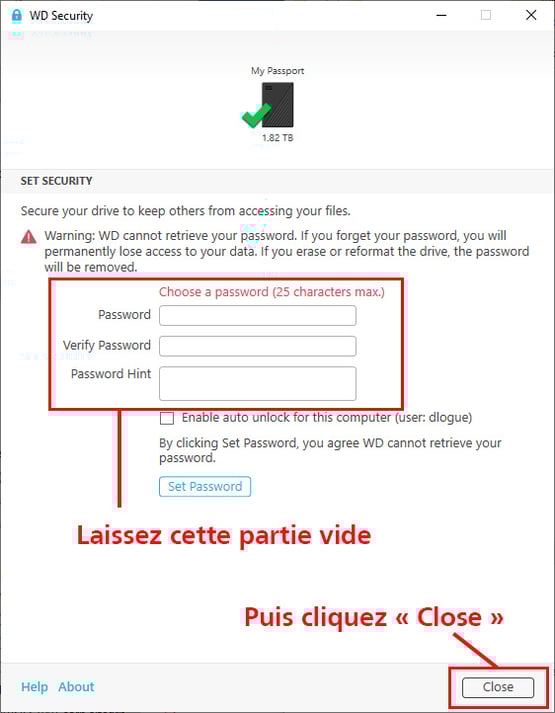 WD Security

My Passport

1.82 TB

SET SECURITY

Secure your drive to keep others from accessing your files.

Warning: WD cannot retrieve your password. If you forget your password, you will permanently lose access to your data. If you erase or reformat the drive, the password will be removed.

Choose a password (25 characters max.)

Password

Verify Password

Password Hint

Enable auto unlock for this computer (user: dlogue)

By clicking Set Password, you agree WD cannot retrieve your password.

Set Password

Laissez cette partie vide

Puis cliquez « Close »

Help About

Close